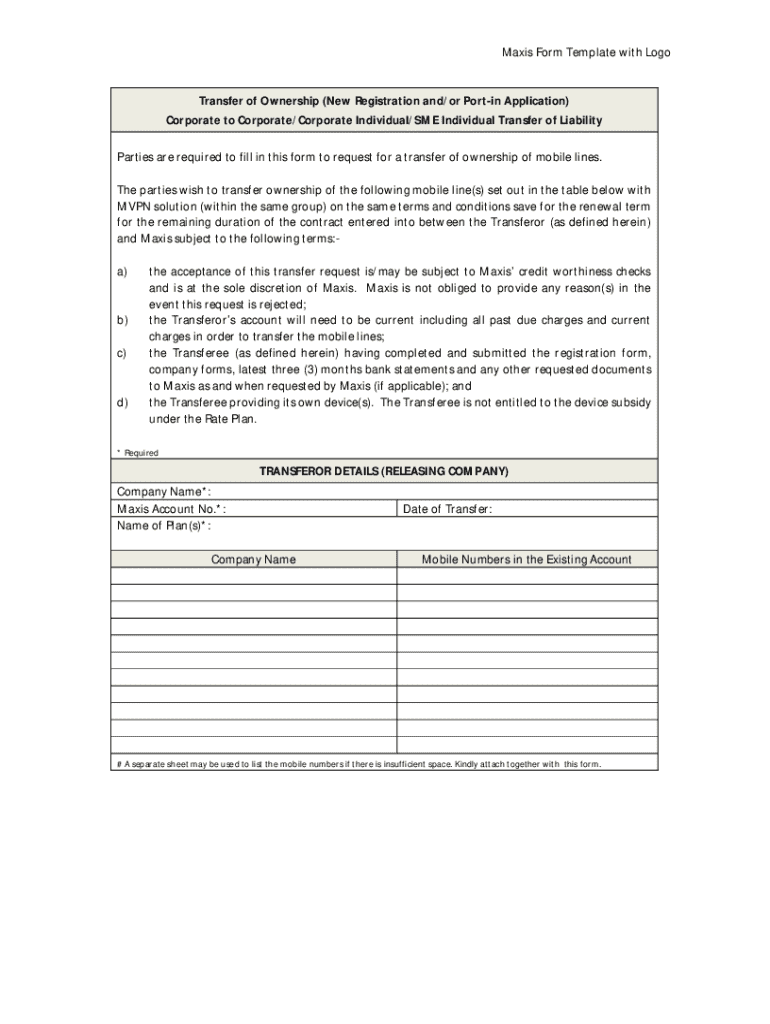 Maxis Form Template with Logo

Transfer of Ownership (New Registration and/or Port-in Application)
Corporate to Corporate/Corporate Individual/SME Individual Transfer of Liability

Parties are required to fill in this form to request for a transfer of ownership of mobile lines.

The parties wish to transfer ownership of the following mobile line(s) set out in the table below with MVPN solution (within the same group) on the same terms and conditions save for the renewal term for the remaining duration of the contract entered into between the Transferor (as defined herein) and Maxis subject to the following terms:-

a) the acceptance of this transfer request is/may be subject to Maxis' credit worthiness checks and is at the sole discretion of Maxis. Maxis is not obliged to provide any reason(s) in the event this request is rejected;
b) the Transferor's account will need to be current including all past due charges and current charges in order to transfer the mobile lines;
c) the Transferee (as defined herein) having completed and submitted the registration form, company forms, latest three (3) months bank statements and any other requested documents to Maxis as and when requested by Maxis (if applicable); and
d) the Transferee providing its own device(s). The Transferee is not entitled to the device subsidy under the Rate Plan.

* Required

TRANSFEROR DETAILS (RELEASING COMPANY)

Company Name*:
Maxis Account No.*: Date of Transfer:
Name of Plan(s)*:

| Company Name | Mobile Numbers in the Existing Account |
|---|---|
| | |
| | |
| | |
| | |
| | |
| | |
| | |
| | |
| | |
| | |
| | |

# A separate sheet may be used to list the mobile numbers if there is insufficient space. Kindly attach together with this form.